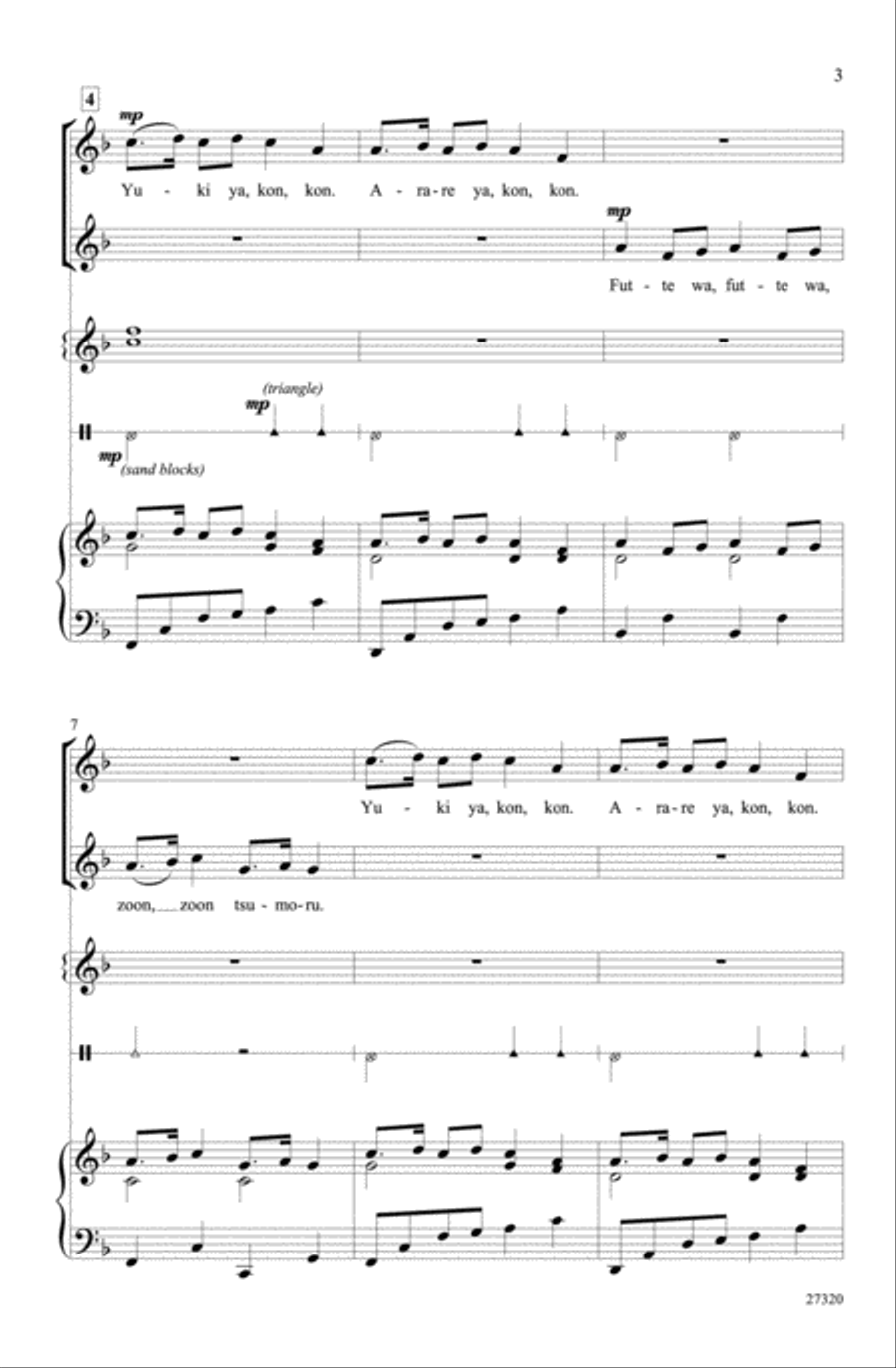 3

4

mp

Yu - ki ya, kon, kon. A - ra - re ya, kon, kon.

mp

Fut - te wa, fut - te wa,

(triangle)

mp

mp (sand blocks)

7

Yu - ki ya, kon, kon. A - ra - re ya, kon, kon.

zoon, zoon tsu - mo - ru.

27320